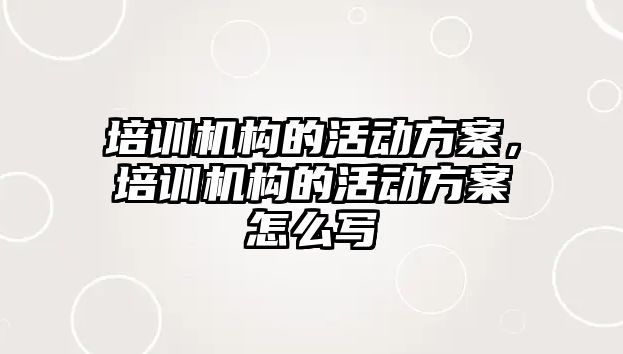 培训机构的活动方案，培训机构的活动方案怎么写